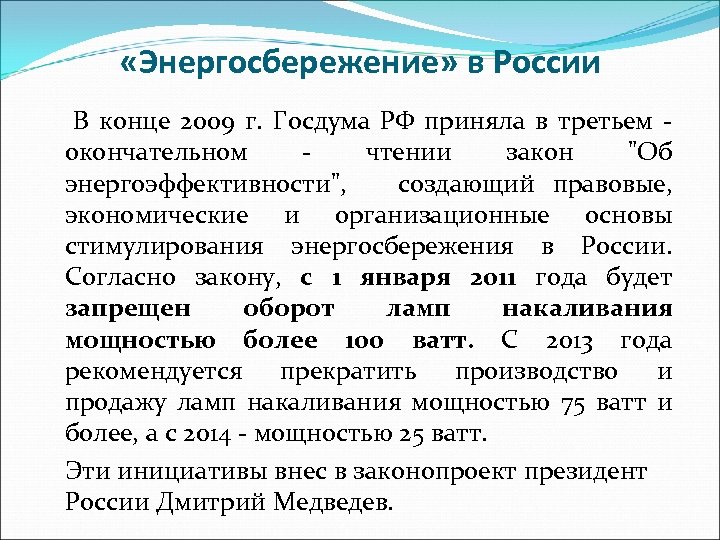 «Энергосбережение» в России

В конце 2009 г. Госдума РФ приняла в третьем - окончательном - чтении закон "Об энергоэффективности", создающий правовые, экономические и организационные основы стимулирования энергосбережения в России. Согласно закону, с 1 января 2011 года будет запрещен оборот ламп накаливания мощностью более 100 ватт. С 2013 года рекомендуется прекратить производство и продажу ламп накаливания мощностью 75 ватт и более, а с 2014 - мощностью 25 ватт.

Эти инициативы внес в законопроект президент России Дмитрий Медведев.